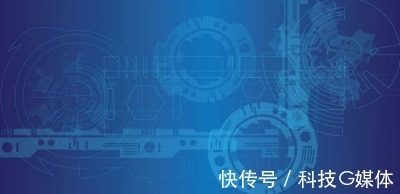 快传号 / 科技G媒体